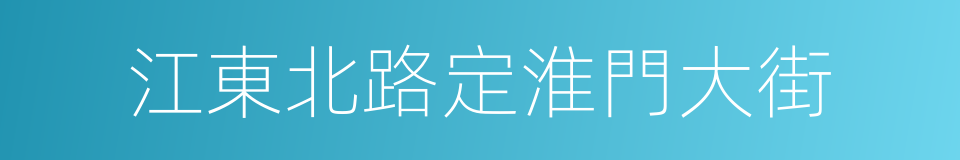 江東北路定淮門大街